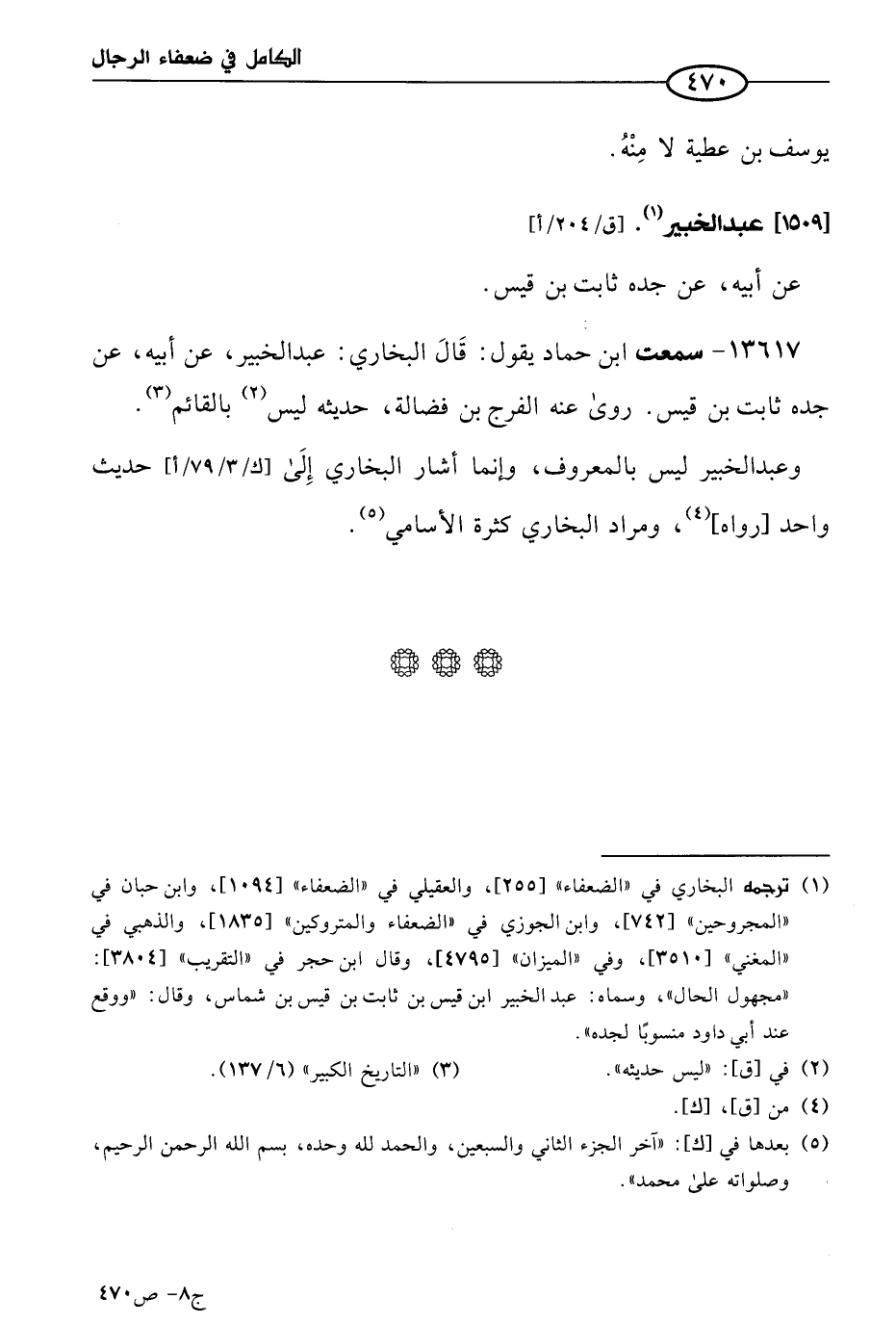 الكامل في ضعفاء الرجال

٤٧٠

يوسف بن عطية لا مِنْهُ.

[١٥٠٩] عبدالخبير$^{(١)}$. [ق/٢٠٤/أ]

عن أبيه، عن جده ثابت بن قيس.

١٣٦١٧- سمعت ابن حماد يقول: قَالَ البخاري: عبدالخبير، عن أبيه، عن جده ثابت بن قيس. روىٰ عنه الفرج بن فضالة، حديثه ليس$^{(٢)}$ بالقائم$^{(٣)}$.

وعبدالخبير ليس بالمعروف، وإنما أشار البخاري إِلَىٰ [ك/٣/٧٩/أ] حديث واحد [رواه]$^{(٤)}$، ومراد البخاري كثرة الأسامي$^{(٥)}$.

(١) ترجمه البخاري في «الضعفاء» [٢٥٥]، والعقيلي في «الضعفاء» [١٠٩٤]، وابن حبان في «المجروحين» [٧٤٢]، وابن الجوزي في «الضعفاء والمتروكين» [١٨٣٥]، والذهبي في «المغني» [٣٥١٠]، وفي «الميزان» [٤٧٩٥]، وقال ابن حجر في «التقريب» [٣٨٠٤]: «مجهول الحال»، وسماه: عبد الخبير ابن قيس بن ثابت بن قيس بن شماس، وقال: «ووقع عند أبي داود منسوبًا لجده».

(٢) في [ق]: «ليس حديثه».

(٣) «التاريخ الكبير» (٦/ ١٣٧).

(٤) من [ق]، [ك].

(٥) بعدها في [ك]: «آخر الجزء الثاني والسبعين، والحمد لله وحده، بسم الله الرحمن الرحيم، وصلواته علىٰ محمد».

ج٨- ص٤٧٠